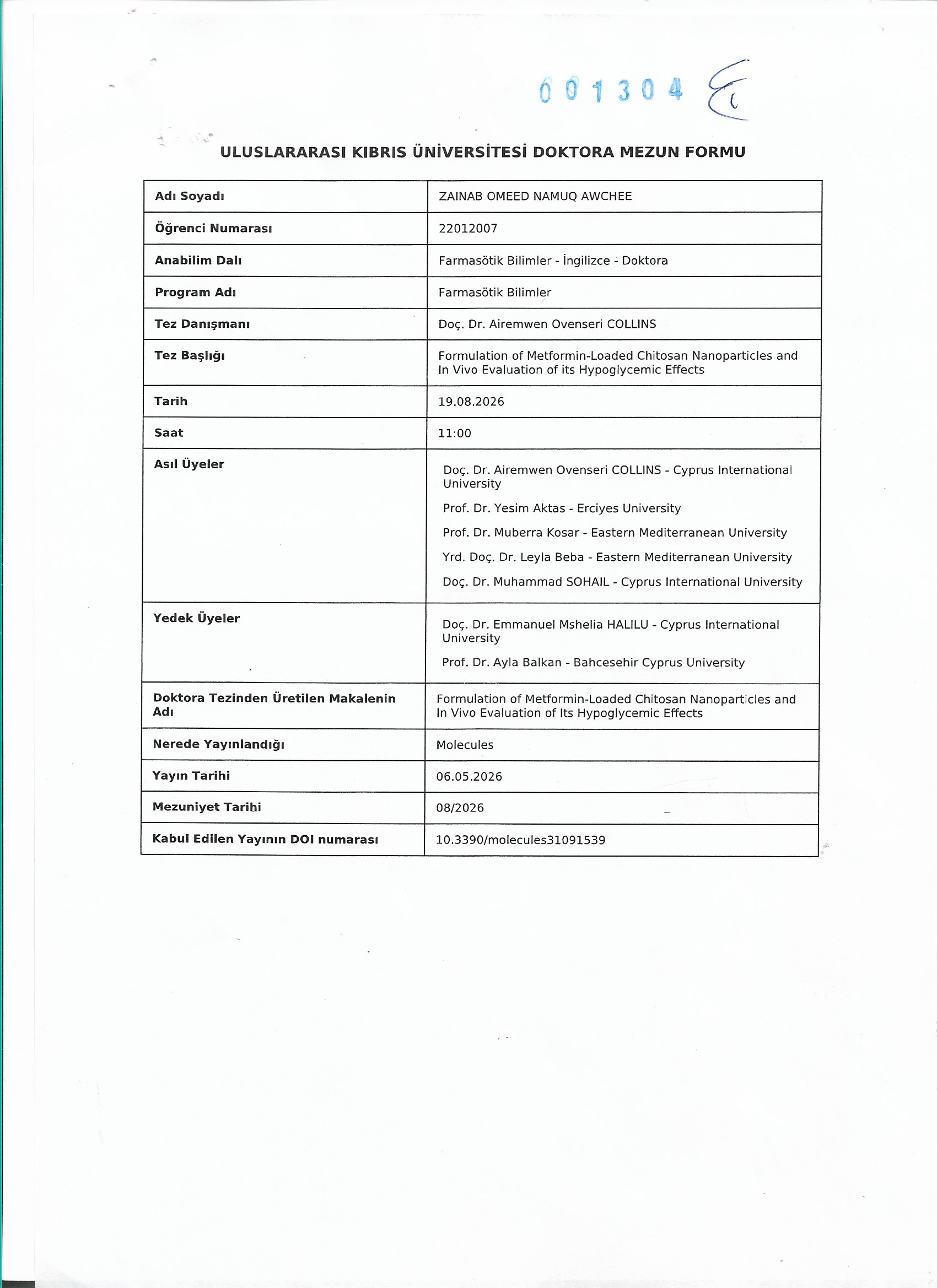 001304

ULUSLARARASI KIBRIS ÜNİVERSİTESİ DOKTORA MEZUN FORMU

Adı Soyadı
ZAINAB OMEED NAMUQ AWCHEE

Öğrenci Numarası
22012007

Anabilim Dalı
Farmasötik Bilimler - İngilizce - Doktora

Program Adı
Farmasötik Bilimler

Tez Danışmanı
Doç. Dr. Airemwen Ovenseri COLLINS

Tez Başlığı
Formulation of Metformin-Loaded Chitosan Nanoparticles and In Vivo Evaluation of its Hypoglycemic Effects

Tarih
19.08.2026

Saat
11:00

Asıl Üyeler
Doç. Dr. Airemwen Ovenseri COLLINS - Cyprus International University
Prof. Dr. Yesim Aktas - Erciyes University
Prof. Dr. Muberra Kosar - Eastern Mediterranean University
Yrd. Doç. Dr. Leyla Beba - Eastern Mediterranean University
Doç. Dr. Muhammad SOHAIL - Cyprus International University

Yedek Üyeler
Doç. Dr. Emmanuel Mshelia HALILU - Cyprus International University
Prof. Dr. Ayla Balkan - Bahcesehir Cyprus University

Doktora Tezinden Üretilen Makalenin Adı
Formulation of Metformin-Loaded Chitosan Nanoparticles and In Vivo Evaluation of Its Hypoglycemic Effects

Nerede Yayınlandığı
Molecules

Yayın Tarihi
06.05.2026

Mezuniyet Tarihi
08/2026

Kabul Edilen Yayının DOI numarası
10.3390/molecules31091539